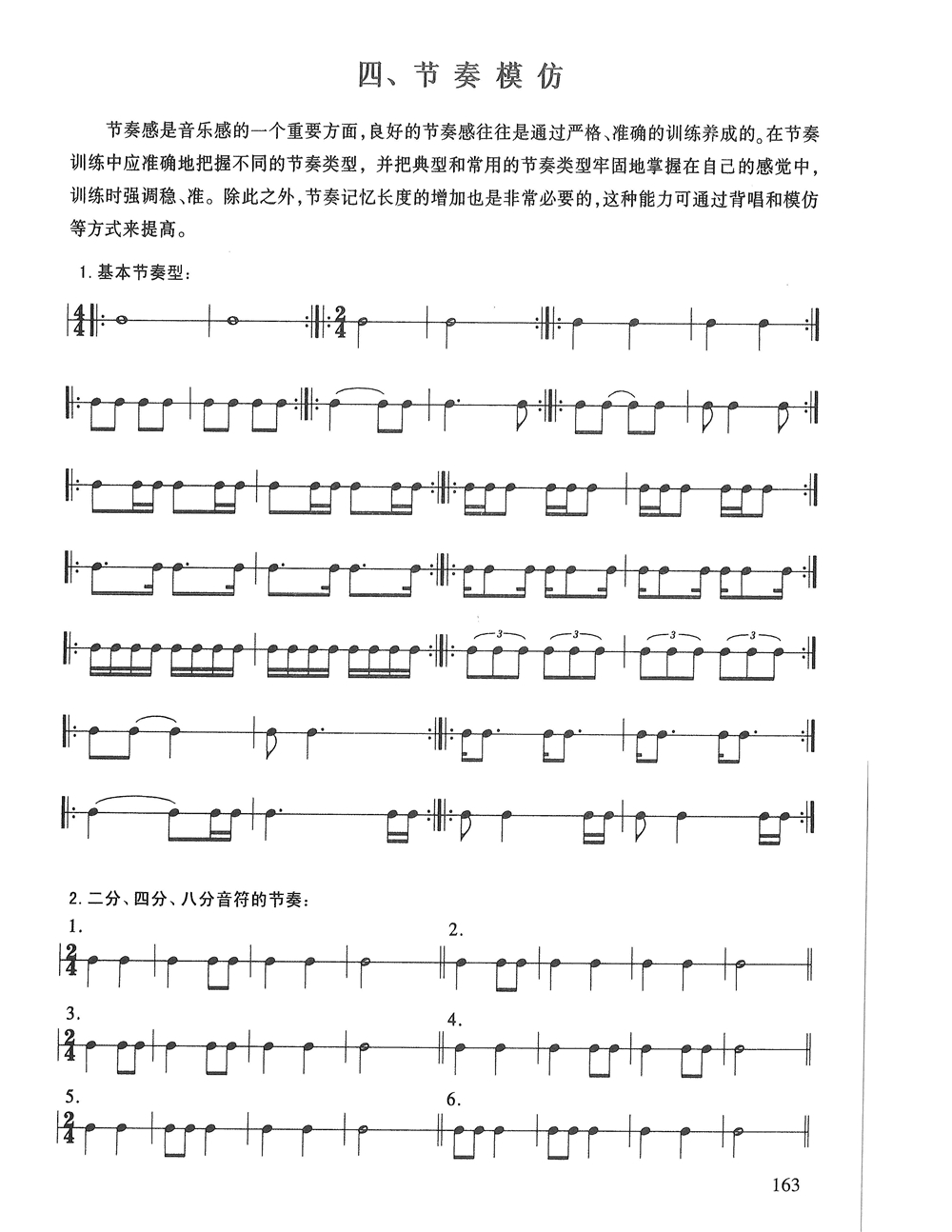 四、节奏模仿

节奏感是音乐感的一个重要方面，良好的节奏感往往是通过严格、准确的训练养成的。在节奏训练中应准确地把握不同的节奏类型，并把典型和常用的节奏类型牢固地掌握在自己的感觉中，训练时强调稳、准。除此之外，节奏记忆长度的增加也是非常必要的，这种能力可通过背唱和模仿等方式来提高。

1. 基本节奏型：

$\frac{4}{4}$ $\frac{2}{4}$

3 3 3 3

2. 二分、四分、八分音符的节奏：

1.

$\frac{2}{4}$

2.

3.

$\frac{2}{4}$

4.

5.

$\frac{2}{4}$

6.

163